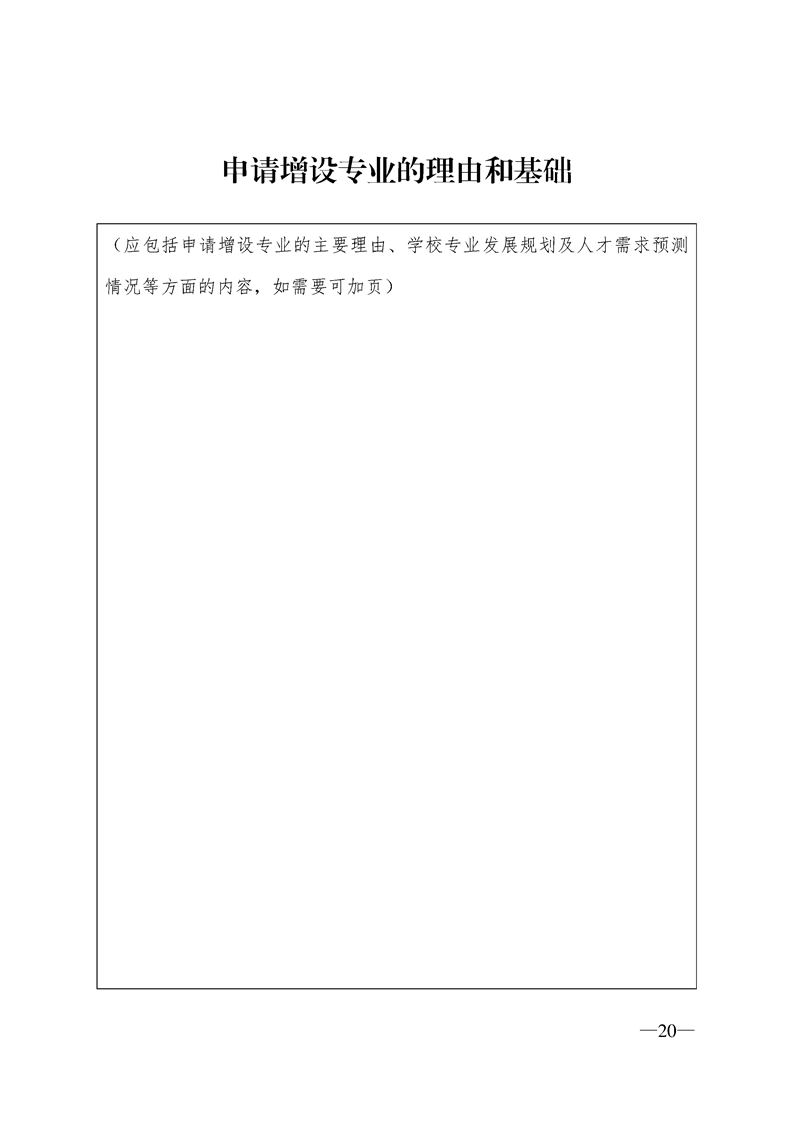 申请增设专业的理由和基础

（应包括申请增设专业的主要理由、学校专业发展规划及人才需求预测情况等方面的内容，如需要可加页）

—20—